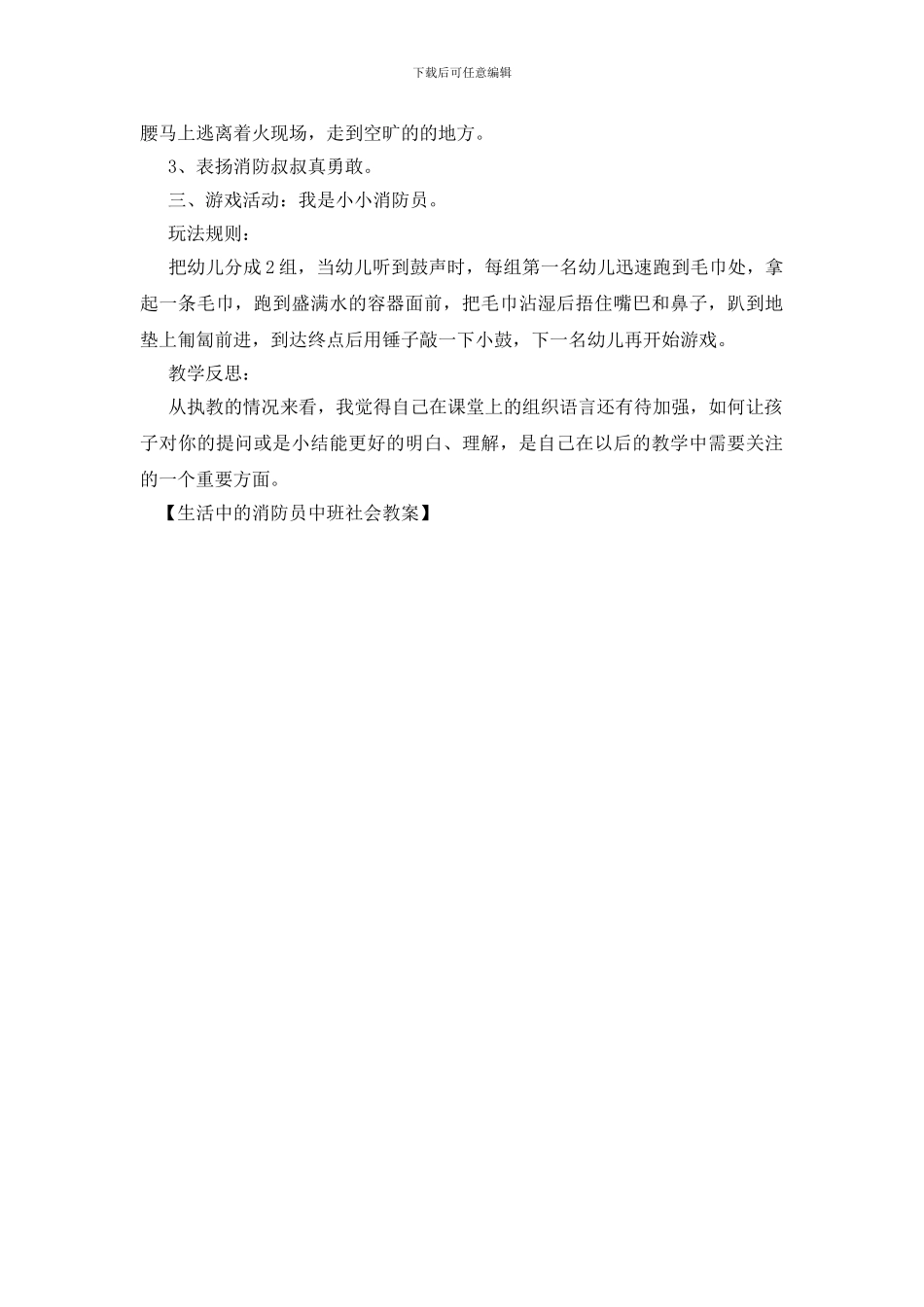 下载后可任意编辑

腰马上逃离着火现场，走到空旷的的地方。

3、表扬消防叔叔真勇敢。

三、游戏活动：我是小小消防员。

玩法规则：

把幼儿分成2组，当幼儿听到鼓声时，每组第一名幼儿迅速跑到毛巾处，拿起一条毛巾，跑到盛满水的容器面前，把毛巾沾湿后捂住嘴巴和鼻子，趴到地垫上匍匐前进，到达终点后用锤子敲一下小鼓，下一名幼儿再开始游戏。

教学反思：

从执教的情况来看，我觉得自己在课堂上的组织语言还有待加强，如何让孩子对你的提问或是小结能更好的明白、理解，是自己在以后的教学中需要关注的一个重要方面。

【生活中的消防员中班社会教案】